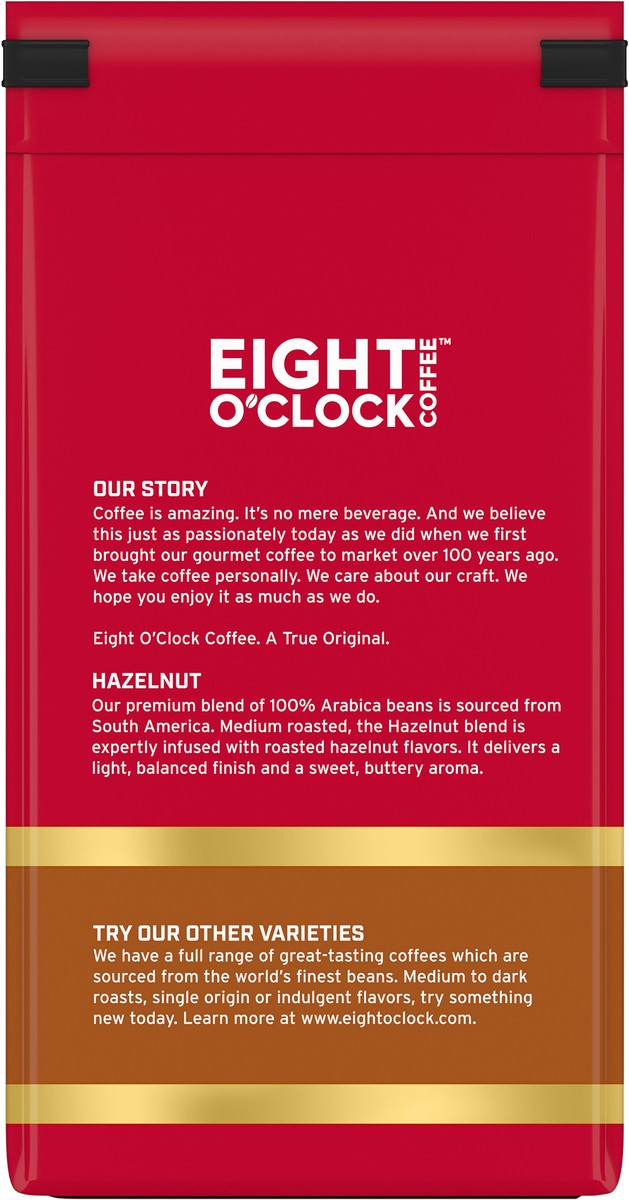 EIGHT O'CLOCK COFFEE™

OUR STORY
Coffee is amazing. It's no mere beverage. And we believe this just as passionately today as we did when we first brought our gourmet coffee to market over 100 years ago. We take coffee personally. We care about our craft. We hope you enjoy it as much as we do.

Eight O'Clock Coffee. A True Original.

HAZELNUT
Our premium blend of 100% Arabica beans is sourced from South America. Medium roasted, the Hazelnut blend is expertly infused with roasted hazelnut flavors. It delivers a light, balanced finish and a sweet, buttery aroma.

TRY OUR OTHER VARIETIES
We have a full range of great-tasting coffees which are sourced from the world's finest beans. Medium to dark roasts, single origin or indulgent flavors, try something new today. Learn more at www.eightoclock.com.